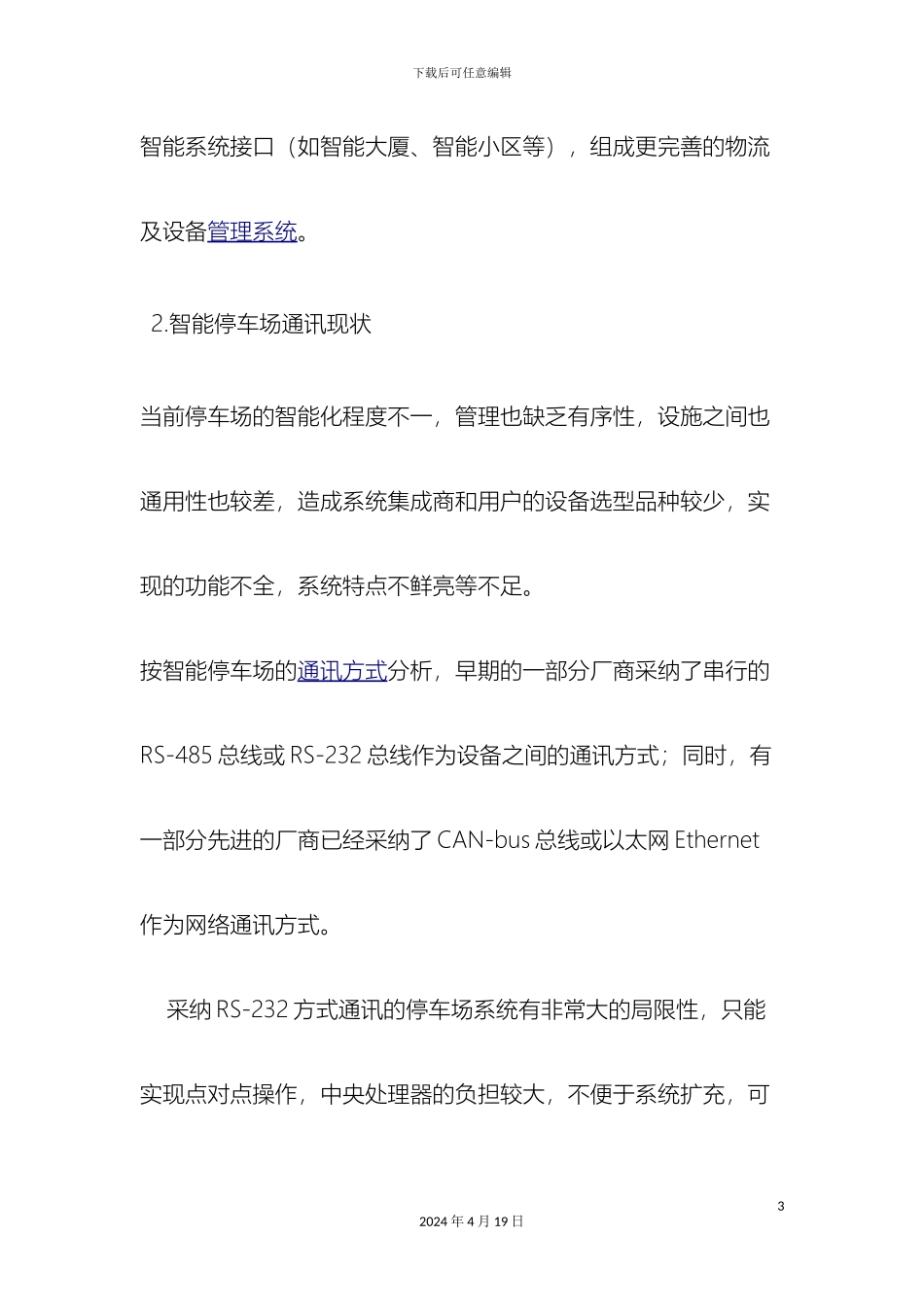 下载后可任意编辑

智能系统接口（如智能大厦、智能小区等），组成更完善的物流及设备管理系统。

2.智能停车场通讯现状

当前停车场的智能化程度不一，管理也缺乏有序性，设施之间也通用性也较差，造成系统集成商和用户的设备选型品种较少，实现的功能不全，系统特点不鲜亮等不足。

按智能停车场的通讯方式分析，早期的一部分厂商采纳了串行的 RS-485 总线或 RS-232 总线作为设备之间的通讯方式；同时，有一部分先进的厂商已经采纳了 CAN-bus 总线或以太网 Ethernet 作为网络通讯方式。

采纳 RS-232 方式通讯的停车场系统有非常大的局限性，只能实现点对点操作，中央处理器的负担较大，不便于系统扩充，可

3

2024 年 4 月 19 日